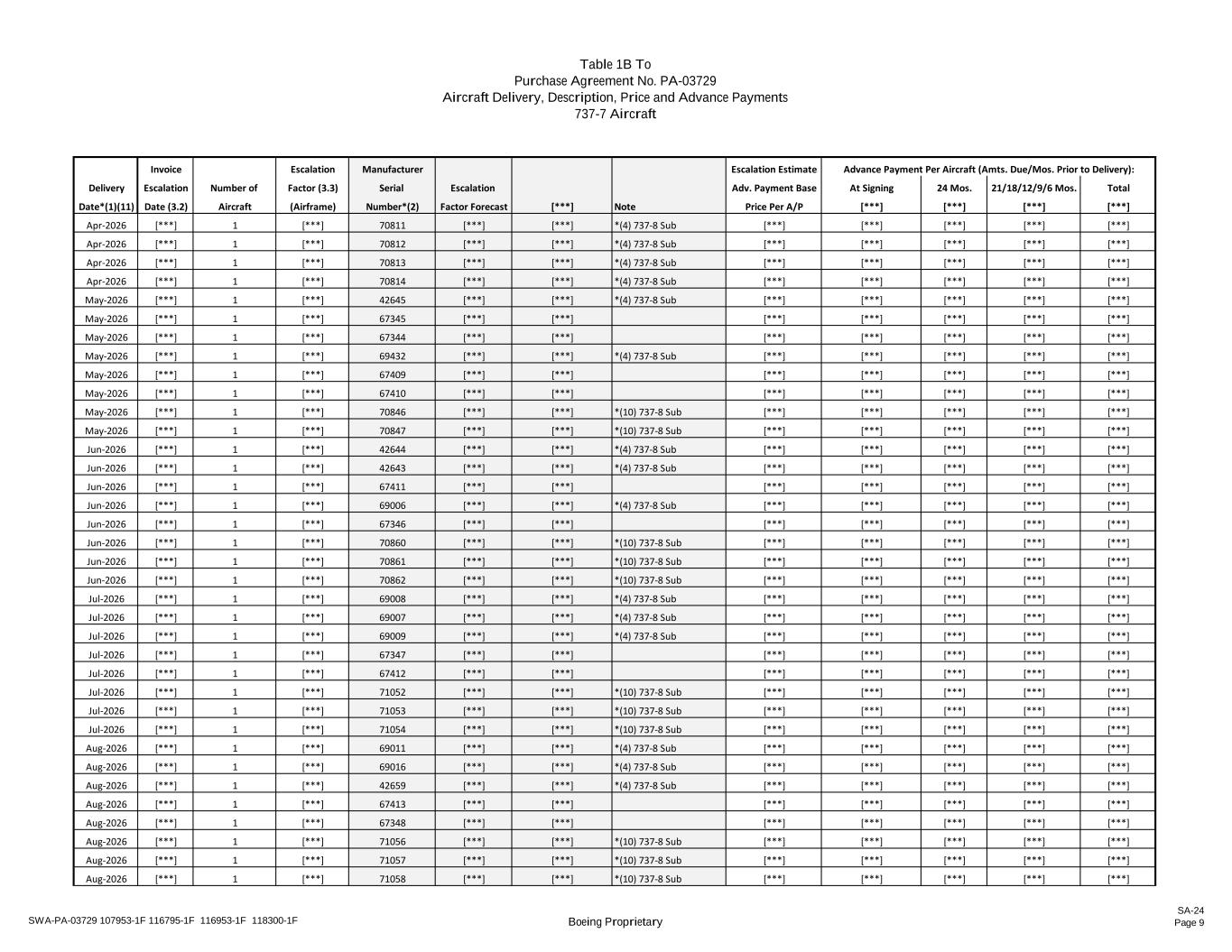 Table 1B To
Purchase Agreement No. PA-03729
Aircraft Delivery, Description, Price and Advance Payments
737-7 Aircraft

| Delivery Date*(1)(11) | Invoice Escalation Date (3.2) | Number of Aircraft | Escalation Factor (3.3) (Airframe) | Manufacturer Serial Number*(2) | Escalation Factor Forecast | [***] | Note | Escalation Estimate Adv. Payment Base Price Per A/P | Advance Payment Per Aircraft (Amts. Due/Mos. Prior to Delivery): At Signing [***] | 24 Mos. [***] | 21/18/12/9/6 Mos. [***] | Total [***] |
|---|---|---|---|---|---|---|---|---|---|---|---|---|
| Apr-2026 | [***] | 1 | [***] | 70811 | [***] | [***] | *(4) 737-8 Sub | [***] | [***] | [***] | [***] | [***] |
| Apr-2026 | [***] | 1 | [***] | 70812 | [***] | [***] | *(4) 737-8 Sub | [***] | [***] | [***] | [***] | [***] |
| Apr-2026 | [***] | 1 | [***] | 70813 | [***] | [***] | *(4) 737-8 Sub | [***] | [***] | [***] | [***] | [***] |
| Apr-2026 | [***] | 1 | [***] | 70814 | [***] | [***] | *(4) 737-8 Sub | [***] | [***] | [***] | [***] | [***] |
| May-2026 | [***] | 1 | [***] | 42645 | [***] | [***] | *(4) 737-8 Sub | [***] | [***] | [***] | [***] | [***] |
| May-2026 | [***] | 1 | [***] | 67345 | [***] | [***] | | [***] | [***] | [***] | [***] | [***] |
| May-2026 | [***] | 1 | [***] | 67344 | [***] | [***] | | [***] | [***] | [***] | [***] | [***] |
| May-2026 | [***] | 1 | [***] | 69432 | [***] | [***] | *(4) 737-8 Sub | [***] | [***] | [***] | [***] | [***] |
| May-2026 | [***] | 1 | [***] | 67409 | [***] | [***] | | [***] | [***] | [***] | [***] | [***] |
| May-2026 | [***] | 1 | [***] | 67410 | [***] | [***] | | [***] | [***] | [***] | [***] | [***] |
| May-2026 | [***] | 1 | [***] | 70846 | [***] | [***] | *(10) 737-8 Sub | [***] | [***] | [***] | [***] | [***] |
| May-2026 | [***] | 1 | [***] | 70847 | [***] | [***] | *(10) 737-8 Sub | [***] | [***] | [***] | [***] | [***] |
| Jun-2026 | [***] | 1 | [***] | 42644 | [***] | [***] | *(4) 737-8 Sub | [***] | [***] | [***] | [***] | [***] |
| Jun-2026 | [***] | 1 | [***] | 42643 | [***] | [***] | *(4) 737-8 Sub | [***] | [***] | [***] | [***] | [***] |
| Jun-2026 | [***] | 1 | [***] | 67411 | [***] | [***] | | [***] | [***] | [***] | [***] | [***] |
| Jun-2026 | [***] | 1 | [***] | 69006 | [***] | [***] | *(4) 737-8 Sub | [***] | [***] | [***] | [***] | [***] |
| Jun-2026 | [***] | 1 | [***] | 67346 | [***] | [***] | | [***] | [***] | [***] | [***] | [***] |
| Jun-2026 | [***] | 1 | [***] | 70860 | [***] | [***] | *(10) 737-8 Sub | [***] | [***] | [***] | [***] | [***] |
| Jun-2026 | [***] | 1 | [***] | 70861 | [***] | [***] | *(10) 737-8 Sub | [***] | [***] | [***] | [***] | [***] |
| Jun-2026 | [***] | 1 | [***] | 70862 | [***] | [***] | *(10) 737-8 Sub | [***] | [***] | [***] | [***] | [***] |
| Jul-2026 | [***] | 1 | [***] | 69008 | [***] | [***] | *(4) 737-8 Sub | [***] | [***] | [***] | [***] | [***] |
| Jul-2026 | [***] | 1 | [***] | 69007 | [***] | [***] | *(4) 737-8 Sub | [***] | [***] | [***] | [***] | [***] |
| Jul-2026 | [***] | 1 | [***] | 69009 | [***] | [***] | *(4) 737-8 Sub | [***] | [***] | [***] | [***] | [***] |
| Jul-2026 | [***] | 1 | [***] | 67347 | [***] | [***] | | [***] | [***] | [***] | [***] | [***] |
| Jul-2026 | [***] | 1 | [***] | 67412 | [***] | [***] | | [***] | [***] | [***] | [***] | [***] |
| Jul-2026 | [***] | 1 | [***] | 71052 | [***] | [***] | *(10) 737-8 Sub | [***] | [***] | [***] | [***] | [***] |
| Jul-2026 | [***] | 1 | [***] | 71053 | [***] | [***] | *(10) 737-8 Sub | [***] | [***] | [***] | [***] | [***] |
| Jul-2026 | [***] | 1 | [***] | 71054 | [***] | [***] | *(10) 737-8 Sub | [***] | [***] | [***] | [***] | [***] |
| Aug-2026 | [***] | 1 | [***] | 69011 | [***] | [***] | *(4) 737-8 Sub | [***] | [***] | [***] | [***] | [***] |
| Aug-2026 | [***] | 1 | [***] | 69016 | [***] | [***] | *(4) 737-8 Sub | [***] | [***] | [***] | [***] | [***] |
| Aug-2026 | [***] | 1 | [***] | 42659 | [***] | [***] | *(4) 737-8 Sub | [***] | [***] | [***] | [***] | [***] |
| Aug-2026 | [***] | 1 | [***] | 67413 | [***] | [***] | | [***] | [***] | [***] | [***] | [***] |
| Aug-2026 | [***] | 1 | [***] | 67348 | [***] | [***] | | [***] | [***] | [***] | [***] | [***] |
| Aug-2026 | [***] | 1 | [***] | 71056 | [***] | [***] | *(10) 737-8 Sub | [***] | [***] | [***] | [***] | [***] |
| Aug-2026 | [***] | 1 | [***] | 71057 | [***] | [***] | *(10) 737-8 Sub | [***] | [***] | [***] | [***] | [***] |
| Aug-2026 | [***] | 1 | [***] | 71058 | [***] | [***] | *(10) 737-8 Sub | [***] | [***] | [***] | [***] | [***] |

SWA-PA-03729 107953-1F 116795-1F 116953-1F 118300-1F
Boeing Proprietary
SA-24
Page 9